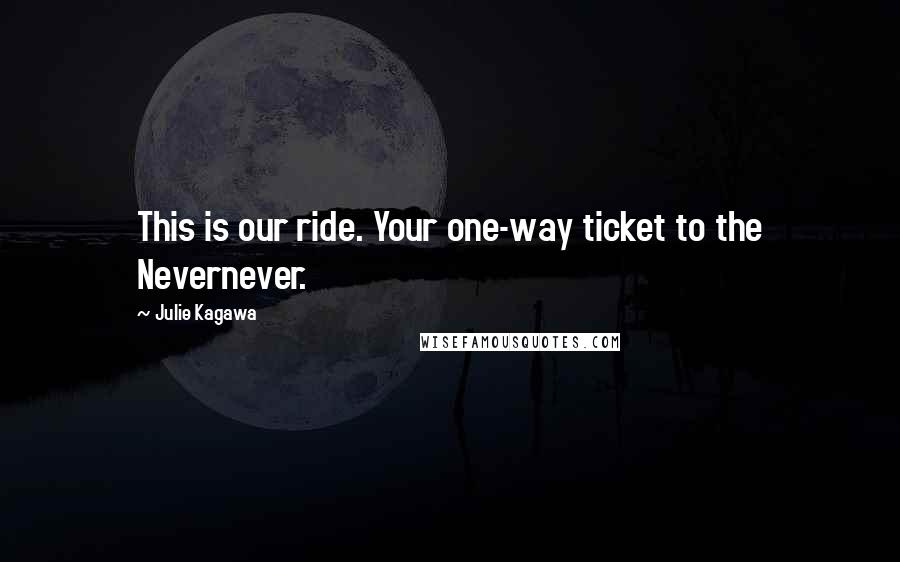 This is our ride. Your one-way ticket to the Nevernever.

~ Julie Kagawa

WISEFAMOUSQUOTES.COM